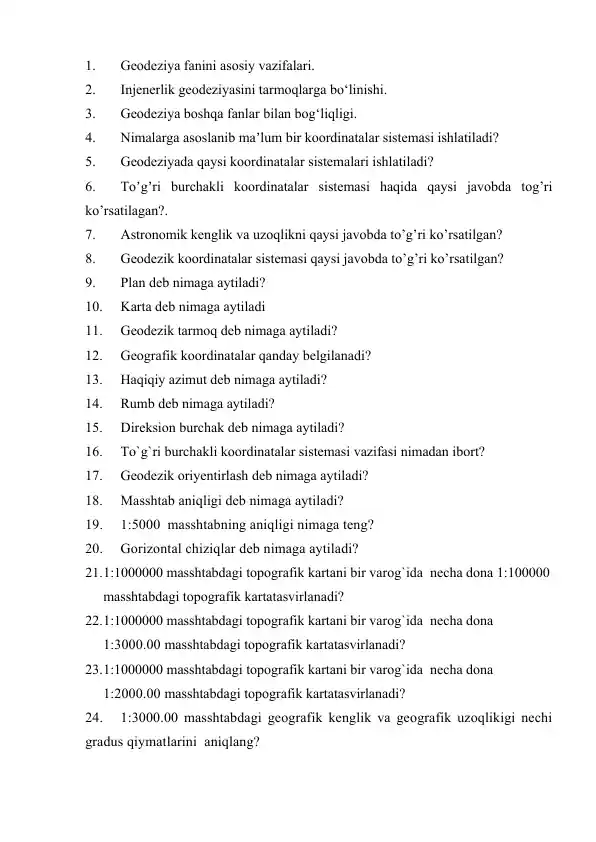 1. Geodeziya fanini asosiy vazifalari.
2. Injenerlik geodeziyasini tarmoqlarga bo'linishi.
3. Geodeziya boshqa fanlar bilan bog'liqligi.
4. Nimalarga asoslanib ma'lum bir koordinatalar sistemasi ishlatiladi?
5. Geodeziyada qaysi koordinatalar sistemalari ishlatiladi?
6. To'g'ri burchakli koordinatalar sistemasi haqida qaysi javobda tog'ri ko'rsatilagan?.
7. Astronomik kenglik va uzoqlikni qaysi javobda to'g'ri ko'rsatilgan?
8. Geodezik koordinatalar sistemasi qaysi javobda to'g'ri ko'rsatilgan?
9. Plan deb nimaga aytiladi?
10. Karta deb nimaga aytiladi
11. Geodezik tarmoq deb nimaga aytiladi?
12. Geografik koordinatalar qanday belgilanadi?
13. Haqiqiy azimut deb nimaga aytiladi?
14. Rumb deb nimaga aytiladi?
15. Direksion burchak deb nimaga aytiladi?
16. To`g`ri burchakli koordinatalar sistemasi vazifasi nimadan ibort?
17. Geodezik oriyentirlash deb nimaga aytiladi?
18. Masshtab aniqligi deb nimaga aytiladi?
19. 1:5000 masshtabning aniqligi nimaga teng?
20. Gorizontal chiziqlar deb nimaga aytiladi?
21.1:1000000 masshtabdagi topografik kartani bir varog`ida necha dona 1:100000 masshtabdagi topografik kartatasvirlanadi?
22.1:1000000 masshtabdagi topografik kartani bir varog`ida necha dona 1:3000.00 masshtabdagi topografik kartatasvirlanadi?
23.1:1000000 masshtabdagi topografik kartani bir varog`ida necha dona 1:2000.00 masshtabdagi topografik kartatasvirlanadi?
24. 1:3000.00 masshtabdagi geografik kenglik va geografik uzoqlikigi nechi gradus qiymatlarini aniqlang?